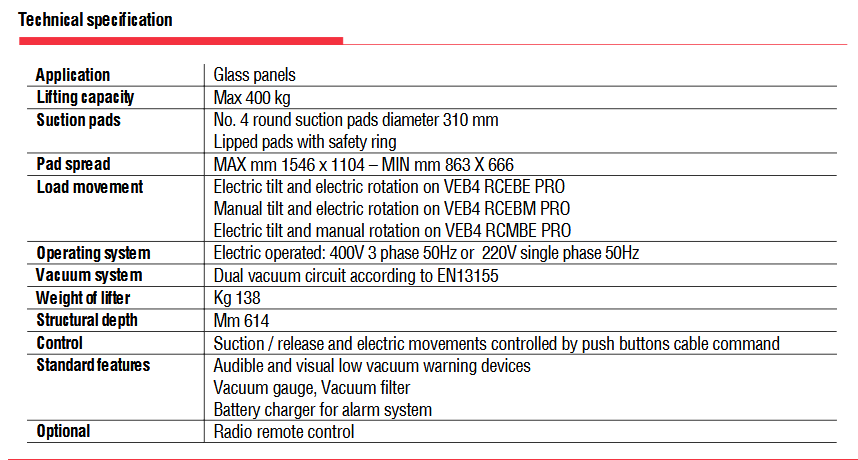 Technical specification

| Application | Glass panels |
|---|---|
| Lifting capacity | Max 400 kg |
| Suction pads | No. 4 round suction pads diameter 310 mm Lipped pads with safety ring |
| Pad spread | MAX mm 1546 x 1104 – MIN mm 863 X 666 |
| Load movement | Electric tilt and electric rotation on VEB4 RCEBE PRO Manual tilt and electric rotation on VEB4 RCEBM PRO Electric tilt and manual rotation on VEB4 RCMBE PRO |
| Operating system | Electric operated: 400V 3 phase 50Hz or 220V single phase 50Hz |
| Vacuum system | Dual vacuum circuit according to EN13155 |
| Weight of lifter | Kg 138 |
| Structural depth | Mm 614 |
| Control | Suction / release and electric movements controlled by push buttons cable command |
| Standard features | Audible and visual low vacuum warning devices Vacuum gauge, Vacuum filter Battery charger for alarm system |
| Optional | Radio remote control |